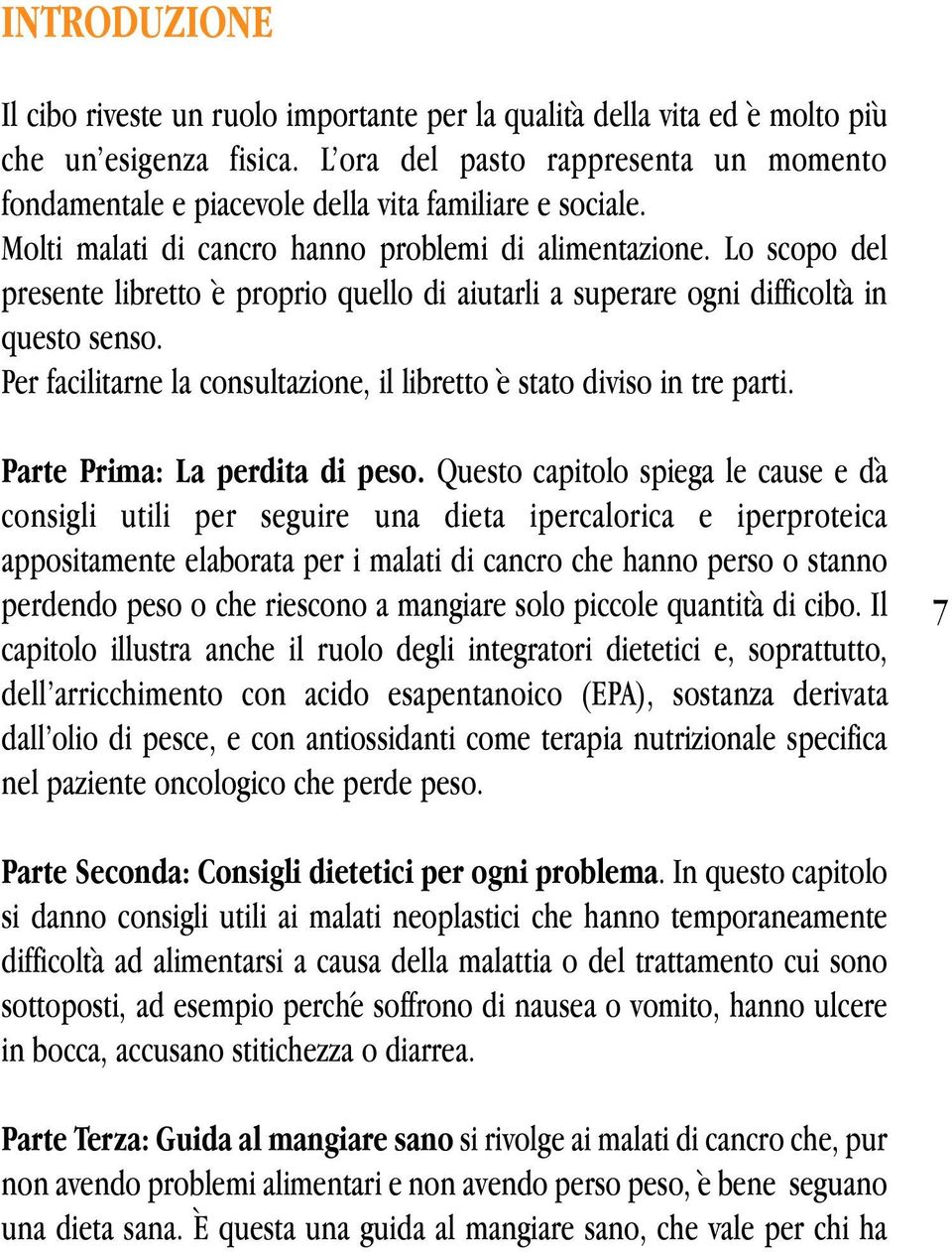 INTRODUZIONE

Il cibo riveste un ruolo importante per la qualità della vita ed è molto più che un'esigenza fisica. L'ora del pasto rappresenta un momento fondamentale e piacevole della vita familiare e sociale.
Molti malati di cancro hanno problemi di alimentazione. Lo scopo del presente libretto è proprio quello di aiutarli a superare ogni difficoltà in questo senso.
Per facilitarne la consultazione, il libretto è stato diviso in tre parti.

Parte Prima: La perdita di peso. Questo capitolo spiega le cause e dà consigli utili per seguire una dieta ipercalorica e iperproteica appositamente elaborata per i malati di cancro che hanno perso o stanno perdendo peso o che riescono a mangiare solo piccole quantità di cibo. Il capitolo illustra anche il ruolo degli integratori dietetici e, soprattutto, dell'arricchimento con acido esapentanoico (EPA), sostanza derivata dall'olio di pesce, e con antiossidanti come terapia nutrizionale specifica nel paziente oncologico che perde peso.

7

Parte Seconda: Consigli dietetici per ogni problema. In questo capitolo si danno consigli utili ai malati neoplastici che hanno temporaneamente difficoltà ad alimentarsi a causa della malattia o del trattamento cui sono sottoposti, ad esempio perché soffrono di nausea o vomito, hanno ulcere in bocca, accusano stitichezza o diarrea.

Parte Terza: Guida al mangiare sano si rivolge ai malati di cancro che, pur non avendo problemi alimentari e non avendo perso peso, è bene seguano una dieta sana. È questa una guida al mangiare sano, che vale per chi ha